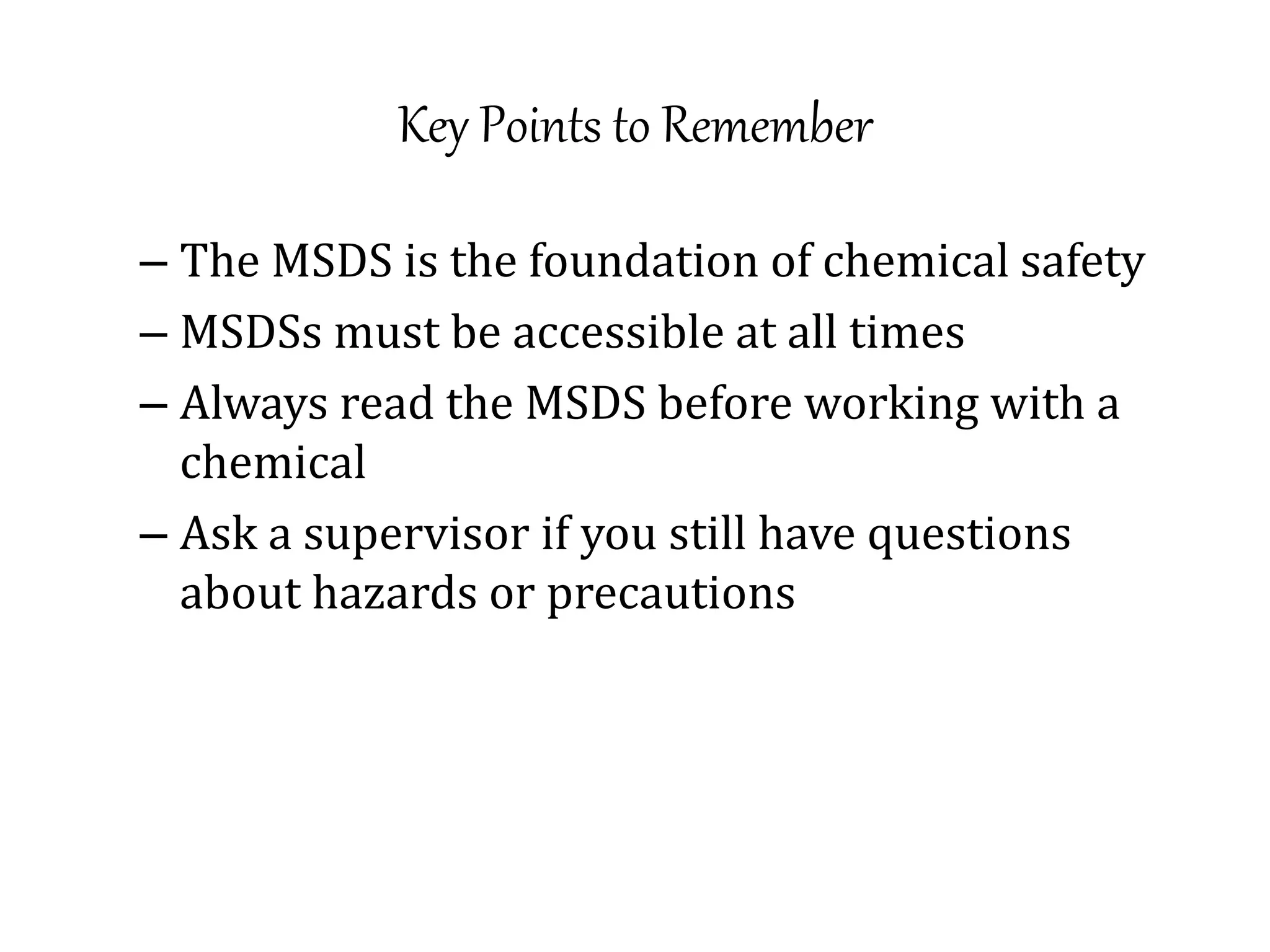 Key Points to Remember

– The MSDS is the foundation of chemical safety
– MSDSs must be accessible at all times
– Always read the MSDS before working with a chemical
– Ask a supervisor if you still have questions about hazards or precautions